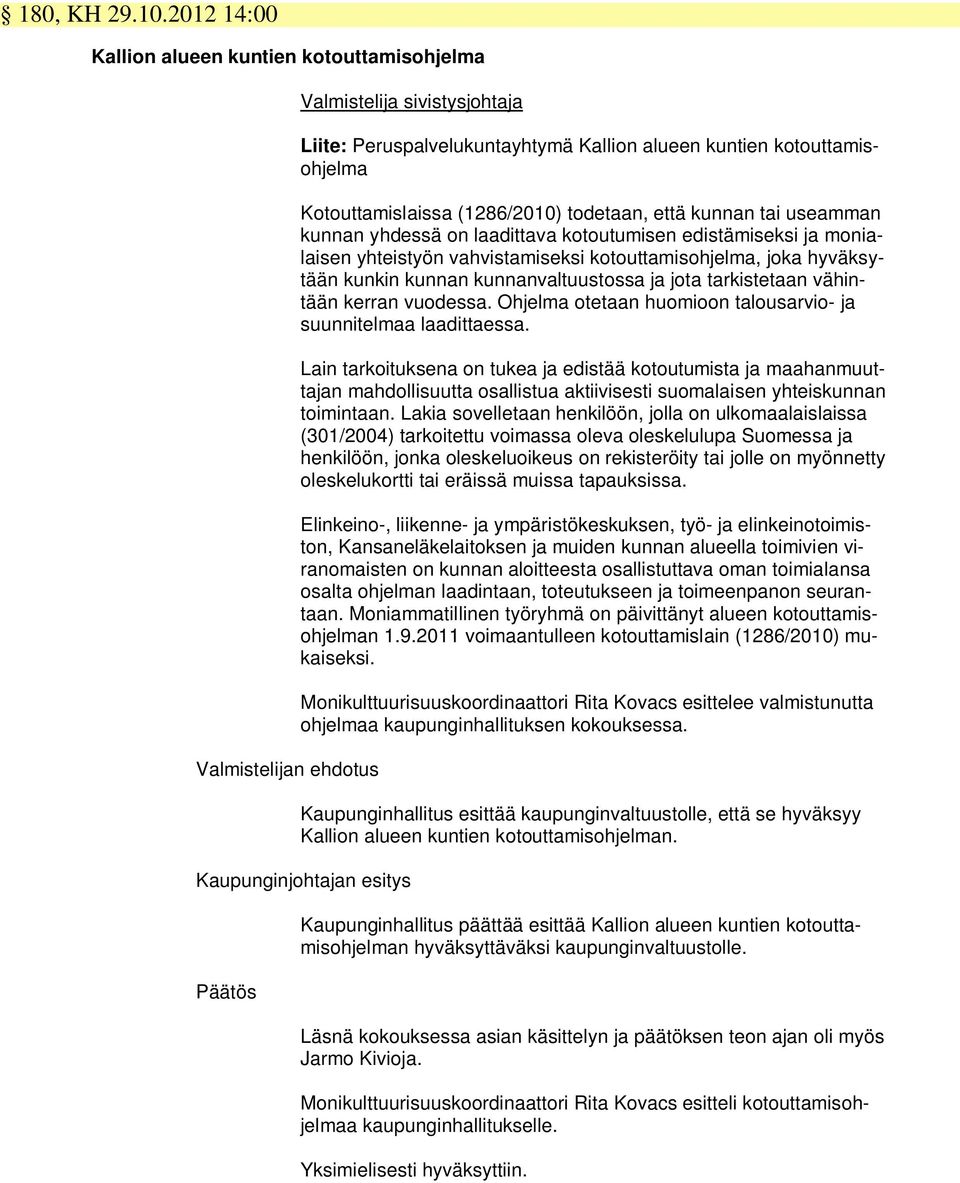 § 180, KH 29.10.2012 14:00

Kallion alueen kuntien kotouttamisohjelma

Valmistelija sivistysjohtaja

Liite: Peruspalvelukuntayhtymä Kallion alueen kuntien kotouttamisohjelma

Kotouttamislaissa (1286/2010) todetaan, että kunnan tai useamman kunnan yhdessä on laadittava kotoutumisen edistämiseksi ja monialaisen yhteistyön vahvistamiseksi kotouttamisohjelma, joka hyväksytään kunkin kunnan kunnanvaltuustossa ja jota tarkistetaan vähintään kerran vuodessa. Ohjelma otetaan huomioon talousarvio- ja suunnitelmaa laadittaessa.

Lain tarkoituksena on tukea ja edistää kotoutumista ja maahanmuuttajan mahdollisuutta osallistua aktiivisesti suomalaisen yhteiskunnan toimintaan. Lakia sovelletaan henkilöön, jolla on ulkomaalaislaissa (301/2004) tarkoitettu voimassa oleva oleskelulupa Suomessa ja henkilöön, jonka oleskeluoikeus on rekisteröity tai jolle on myönnetty oleskelukortti tai eräissä muissa tapauksissa.

Elinkeino-, liikenne- ja ympäristökeskuksen, työ- ja elinkeinotoimiston, Kansaneläkelaitoksen ja muiden kunnan alueella toimivien viranomaisten on kunnan aloitteesta osallistuttava oman toimialansa osalta ohjelman laadintaan, toteutukseen ja toimeenpanon seurantaan. Moniammatillinen työryhmä on päivittänyt alueen kotouttamisohjelman 1.9.2011 voimaantulleen kotouttamislain (1286/2010) mukaiseksi.

Monikulttuurisuuskoordinaattori Rita Kovacs esittelee valmistunutta ohjelmaa kaupunginhallituksen kokouksessa.

Valmistelijan ehdotus

Kaupunginhallitus esittää kaupunginvaltuustolle, että se hyväksyy Kallion alueen kuntien kotouttamisohjelman.

Kaupunginjohtajan esitys

Kaupunginhallitus päättää esittää Kallion alueen kuntien kotouttamisohjelman hyväksyttäväksi kaupunginvaltuustolle.

Päätös

Läsnä kokouksessa asian käsittelyn ja päätöksen teon ajan oli myös Jarmo Kivioja.

Monikulttuurisuuskoordinaattori Rita Kovacs esitteli kotouttamisohjelmaa kaupunginhallitukselle.

Yksimielisesti hyväksyttiin.